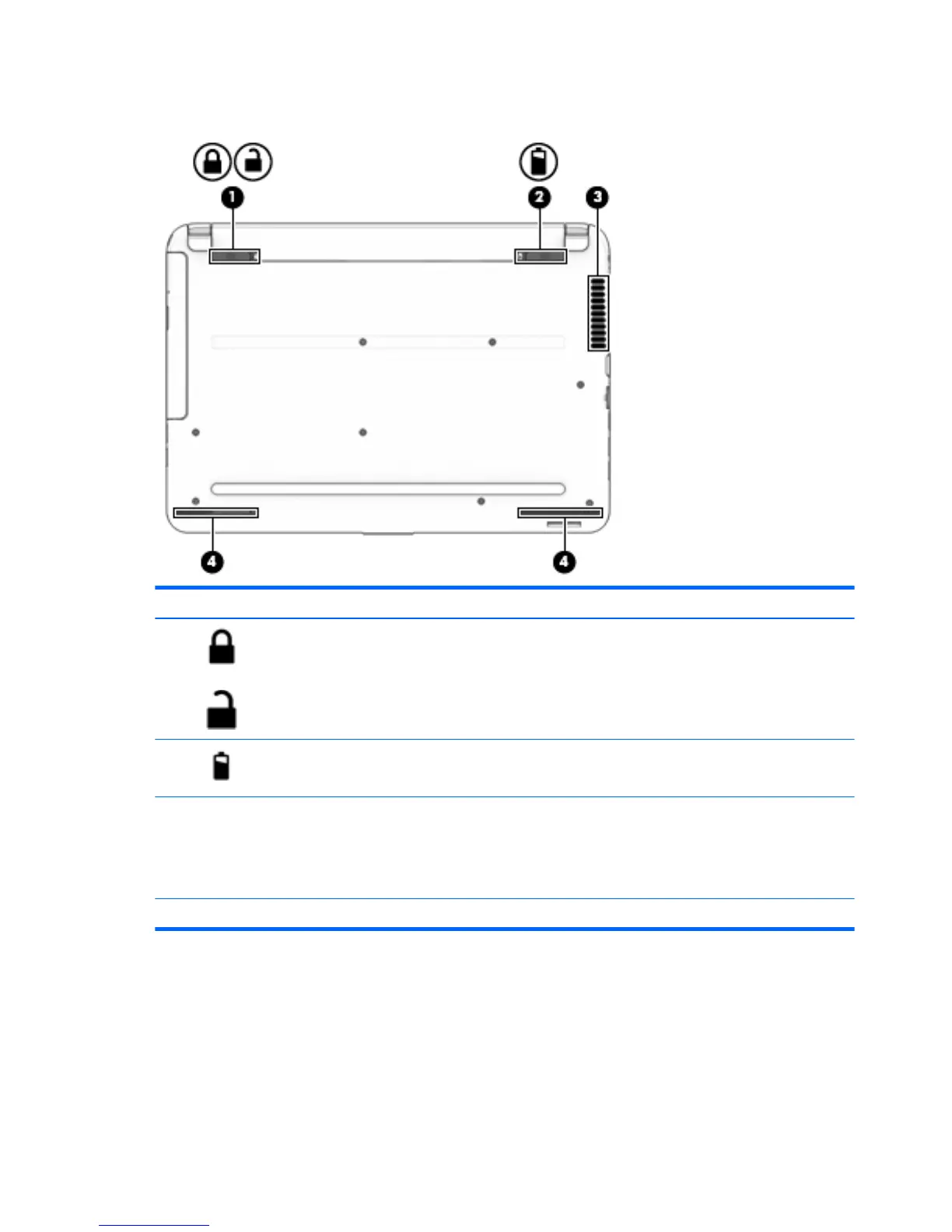 1 2 3

4 4